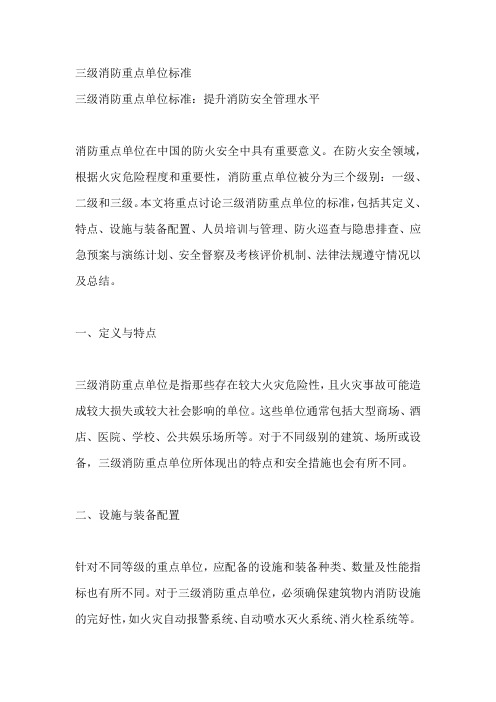 三级消防重点单位标准

三级消防重点单位标准：提升消防安全管理水平

消防重点单位在中国的防火安全中具有重要意义。在防火安全领域，根据火灾危险程度和重要性，消防重点单位被分为三个级别：一级、二级和三级。本文将重点讨论三级消防重点单位的标准，包括其定义、特点、设施与装备配置、人员培训与管理、防火巡查与隐患排查、应急预案与演练计划、安全督察及考核评价机制、法律法规遵守情况以及总结。

一、定义与特点

三级消防重点单位是指那些存在较大火灾危险性，且火灾事故可能造成较大损失或较大社会影响的单位。这些单位通常包括大型商场、酒店、医院、学校、公共娱乐场所等。对于不同级别的建筑、场所或设备，三级消防重点单位所体现出的特点和安全措施也会有所不同。

二、设施与装备配置

针对不同等级的重点单位，应配备的设施和装备种类、数量及性能指标也有所不同。对于三级消防重点单位，必须确保建筑物内消防设施的完好性，如火灾自动报警系统、自动喷水灭火系统、消火栓系统等。